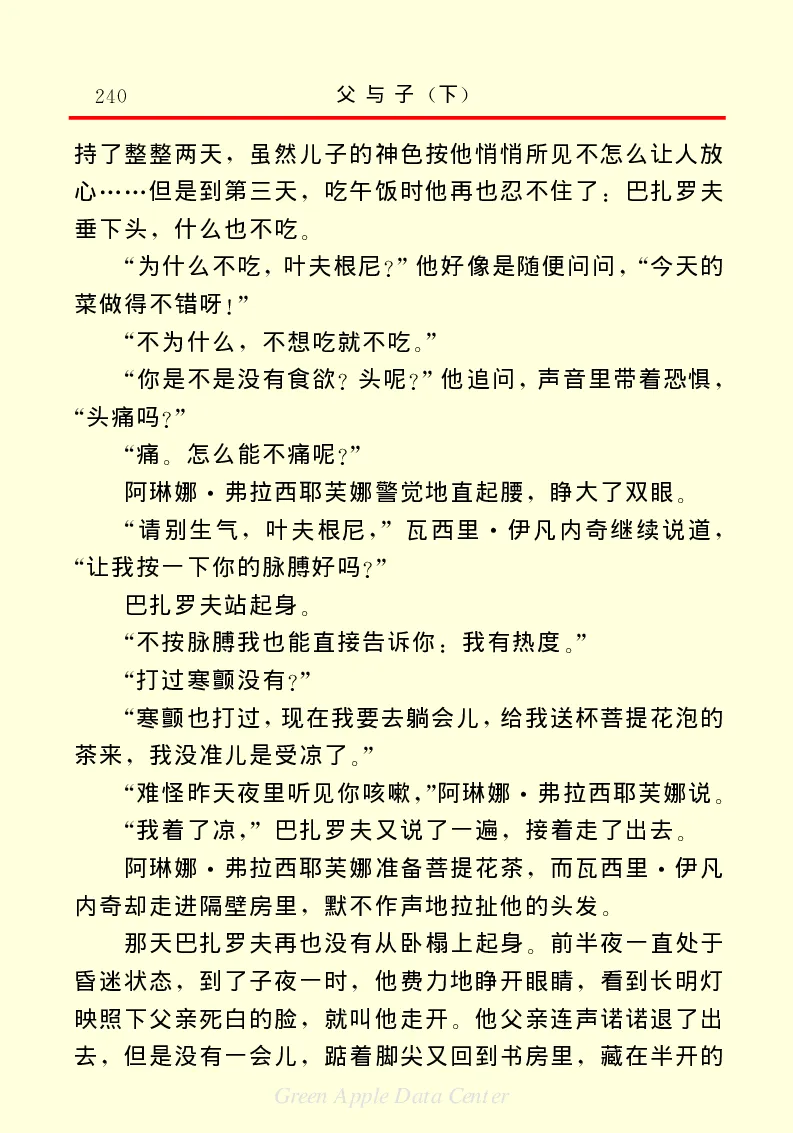 240　　父与子（下）

持了整整两天，虽然儿子的神色按他悄悄所见不怎么让人放心……但是到第三天，吃午饭时他再也忍不住了：巴扎罗夫垂下头，什么也不吃。

“为什么不吃，叶夫根尼？”他好像是随便问问，“今天的菜做得不错呀！”

“不为什么，不想吃就不吃。”

“你是不是没有食欲？头呢？”他追问，声音里带着恐惧，“头痛吗？”

“痛。怎么能不痛呢？”

阿琳娜·弗拉西耶芙娜警觉地直起腰，睁大了双眼。

“请别生气，叶夫根尼，”瓦西里·伊凡内奇继续说道，“让我按一下你的脉膊好吗？”

巴扎罗夫站起身。

“不按脉膊我也能直接告诉你：我有热度。”

“打过寒颤没有？”

“寒颤也打过，现在我要去躺会儿，给我送杯菩提花泡的茶来，我没准儿是受凉了。”

“难怪昨天夜里听见你咳嗽，”阿琳娜·弗拉西耶芙娜说。

“我着了凉，”巴扎罗夫又说了一遍，接着走了出去。

阿琳娜·弗拉西耶芙娜准备菩提花茶，而瓦西里·伊凡内奇却走进隔壁房里，默不作声地拉扯他的头发。

那天巴扎罗夫再也没有从卧榻上起身。前半夜一直处于昏迷状态，到了子夜一时，他费力地睁开眼睛，看到长明灯映照下父亲死白的脸，就叫他走开。他父亲连声诺诺退了出去，但是没有一会儿，踮着脚尖又回到书房里，藏在半开的

Green Apple Data Center